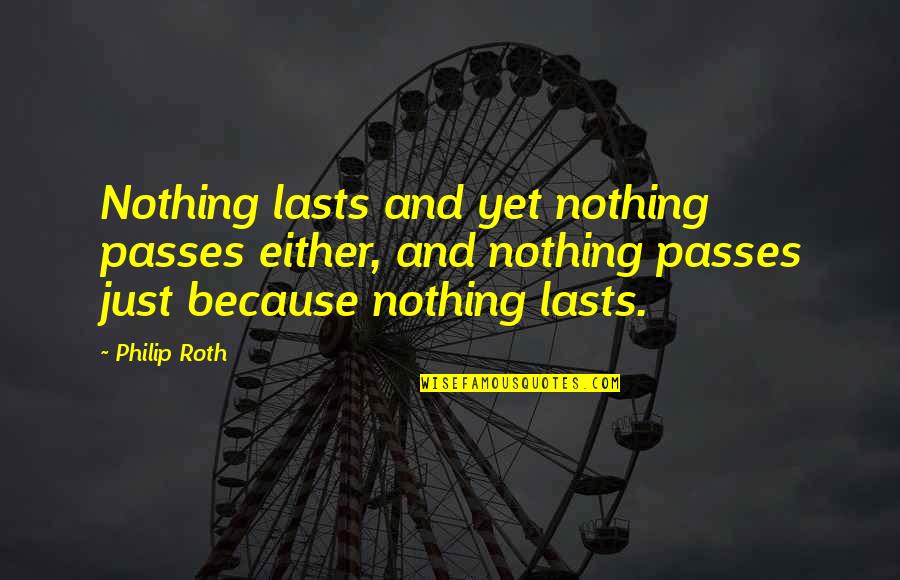 Nothing lasts and yet nothing passes either, and nothing passes just because nothing lasts.

~ Philip Roth

WISEFAMOUSQUOTES.COM